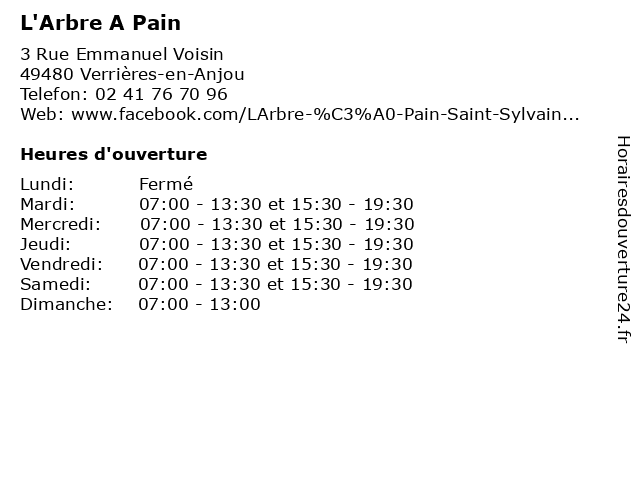 L'Arbre A Pain

3 Rue Emmanuel Voisin
49480 Verrières-en-Anjou
Telefon: 02 41 76 70 96
Web: www.facebook.com/LArbre-%C3%A0-Pain-Saint-Sylvain...

Heures d'ouverture

| | |
|---|---|
| Lundi: | Fermé |
| Mardi: | 07:00 - 13:30 et 15:30 - 19:30 |
| Mercredi: | 07:00 - 13:30 et 15:30 - 19:30 |
| Jeudi: | 07:00 - 13:30 et 15:30 - 19:30 |
| Vendredi: | 07:00 - 13:30 et 15:30 - 19:30 |
| Samedi: | 07:00 - 13:30 et 15:30 - 19:30 |
| Dimanche: | 07:00 - 13:00 |

Horairesdouverture24.fr